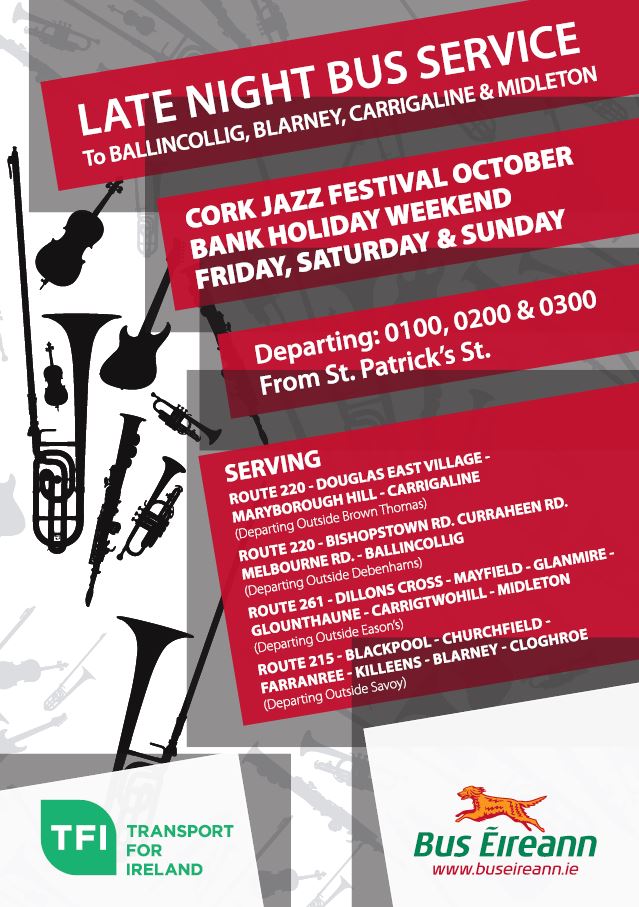 LATE NIGHT BUS SERVICE
To BALLINCOLLIG, BLARNEY, CARRIGALINE & MIDLETON

CORK JAZZ FESTIVAL OCTOBER
BANK HOLIDAY WEEKEND
FRIDAY, SATURDAY & SUNDAY

Departing: 0100, 0200 & 0300
From St. Patrick's St.

SERVING
ROUTE 220 - DOUGLAS EAST VILLAGE - MARYBOROUGH HILL - CARRIGALINE
(Departing Outside Brown Thomas)
ROUTE 220 - BISHOPSTOWN RD. CURRAHEEN RD. MELBOURNE RD. - BALLINCOLLIG
(Departing Outside Debenhams)
ROUTE 261 - DILLONS CROSS - MAYFIELD - GLANMIRE - GLOUNTHAUNE - CARRIGTWOHILL - MIDLETON
(Departing Outside Eason's)
ROUTE 215 - BLACKPOOL - CHURCHFIELD - FARRANREE - KILLEENS - BLARNEY - CLOGHROE
(Departing Outside Savoy)

TFI TRANSPORT FOR IRELAND

Bus Éireann
www.buseireann.ie